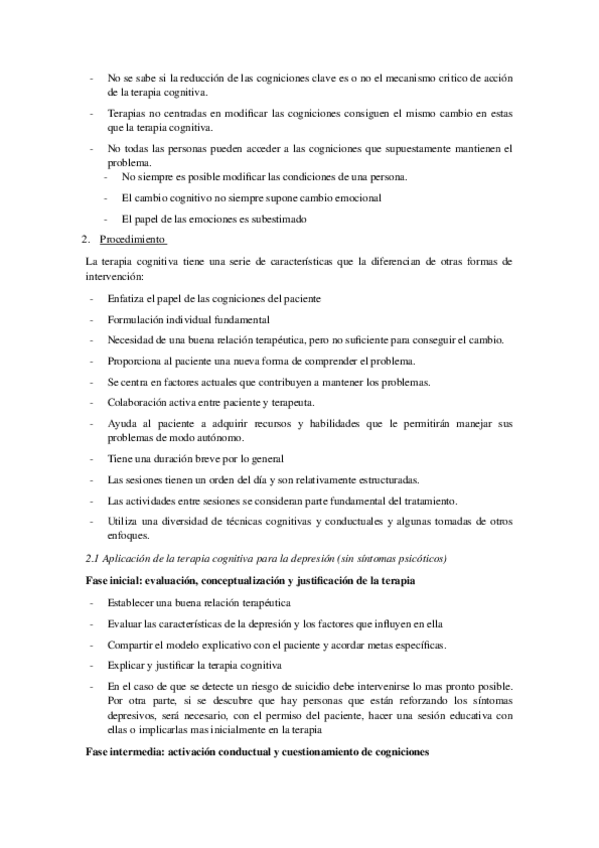 - No se sabe si la reducción de las cogniciones clave es o no el mecanismo critico de acción de la terapia cognitiva.

- Terapias no centradas en modificar las cogniciones consiguen el mismo cambio en estas que la terapia cognitiva.

- No todas las personas pueden acceder a las cogniciones que supuestamente mantienen el problema.
  - No siempre es posible modificar las condiciones de una persona.
  - El cambio cognitivo no siempre supone cambio emocional
  - El papel de las emociones es subestimado

2. Procedimiento

La terapia cognitiva tiene una serie de características que la diferencian de otras formas de intervención:

- Enfatiza el papel de las cogniciones del paciente
- Formulación individual fundamental
- Necesidad de una buena relación terapéutica, pero no suficiente para conseguir el cambio.
- Proporciona al paciente una nueva forma de comprender el problema.
- Se centra en factores actuales que contribuyen a mantener los problemas.
- Colaboración activa entre paciente y terapeuta.
- Ayuda al paciente a adquirir recursos y habilidades que le permitirán manejar sus problemas de modo autónomo.
- Tiene una duración breve por lo general
- Las sesiones tienen un orden del día y son relativamente estructuradas.
- Las actividades entre sesiones se consideran parte fundamental del tratamiento.
- Utiliza una diversidad de técnicas cognitivas y conductuales y algunas tomadas de otros enfoques.

2.1 Aplicación de la terapia cognitiva para la depresión (sin síntomas psicóticos)

Fase inicial: evaluación, conceptualización y justificación de la terapia

- Establecer una buena relación terapéutica
- Evaluar las características de la depresión y los factores que influyen en ella
- Compartir el modelo explicativo con el paciente y acordar metas específicas.
- Explicar y justificar la terapia cognitiva
- En el caso de que se detecte un riesgo de suicidio debe intervenirse lo mas pronto posible. Por otra parte, si se descubre que hay personas que están reforzando los síntomas depresivos, será necesario, con el permiso del paciente, hacer una sesión educativa con ellas o implicarlas mas inicialmente en la terapia

Fase intermedia: activación conductual y cuestionamiento de cogniciones